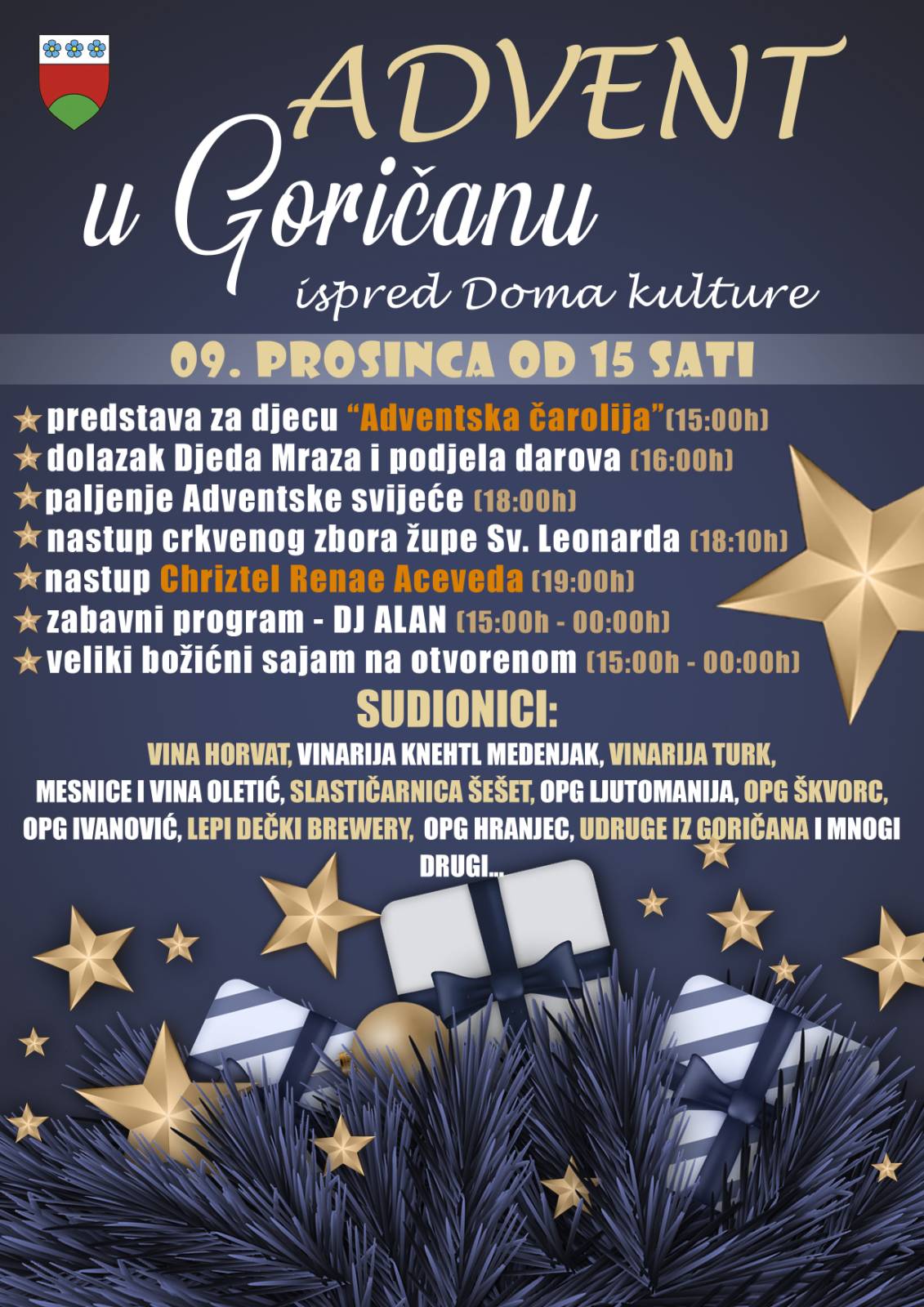 ADVENT
u Goričanu
ispred Doma kulture

09. PROSINCA OD 15 SATI

predstava za djecu "Adventska čarolija"(15:00h)
dolazak Djeda Mraza i podjela darova (16:00h)
paljenje Adventske svijeće (18:00h)
nastup crkvenog zbora župe Sv. Leonarda (18:10h)
nastup Chriztel Renae Aceveda (19:00h)
zabavni program - DJ ALAN (15:00h - 00:00h)
veliki božićni sajam na otvorenom (15:00h - 00:00h)

SUDIONICI:

VINA HORVAT, VINARIJA KNEHTL MEDENJAK, VINARIJA TURK, MESNICE I VINA OLETIĆ, SLASTIČARNICA ŠEŠET, OPG LJUTOMANIJA, OPG ŠKVORC, OPG IVANOVIĆ, LEPI DEČKI BREWERY, OPG HRANJEC, UDRUGE IZ GORIČANA I MNOGI DRUGI...